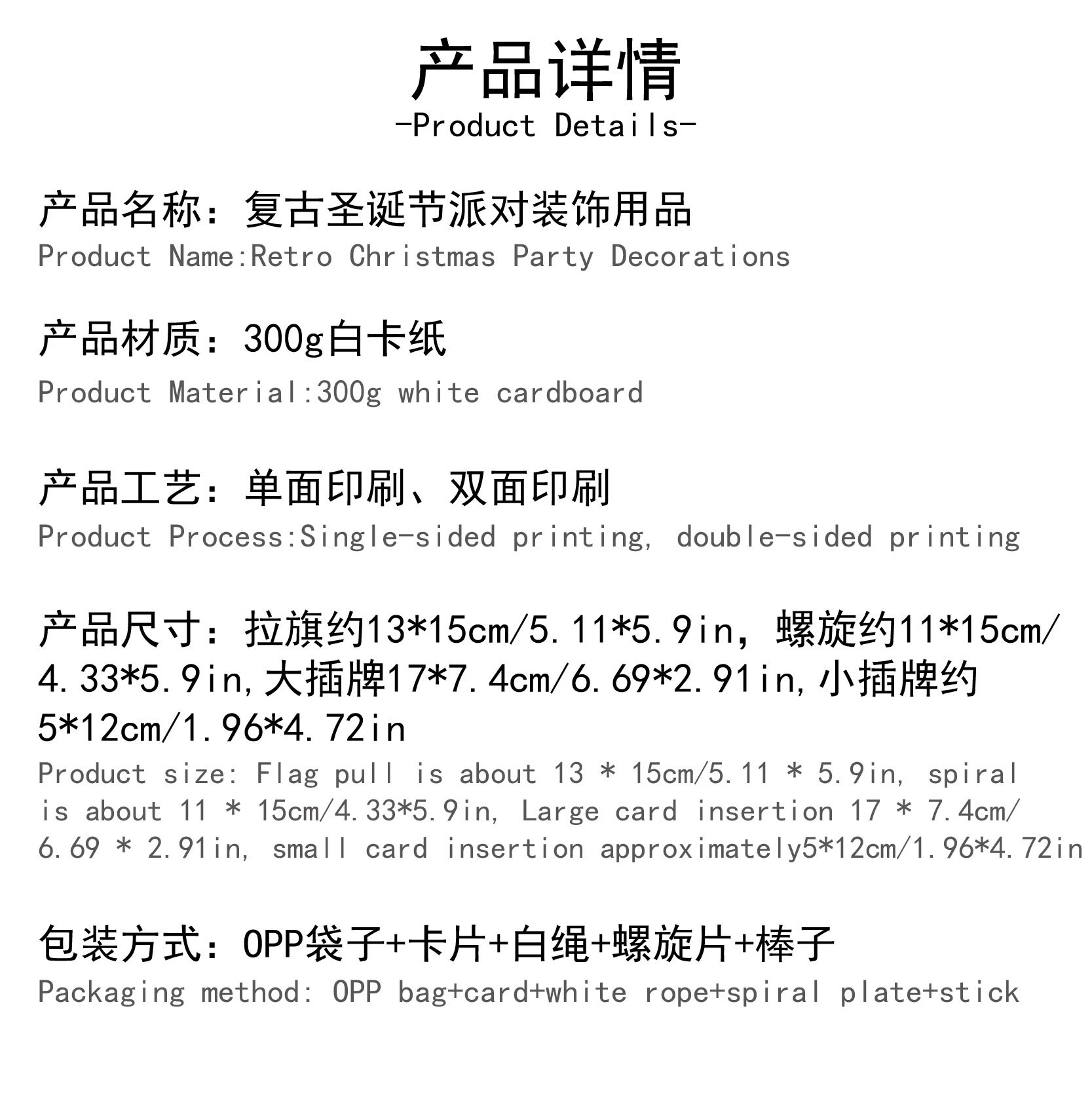 产品详情
-Product Details-

产品名称：复古圣诞节派对装饰用品
Product Name:Retro Christmas Party Decorations

产品材质：300g白卡纸
Product Material:300g white cardboard

产品工艺：单面印刷、双面印刷
Product Process:Single-sided printing, double-sided printing

产品尺寸：拉旗约13*15cm/5.11*5.9in，螺旋约11*15cm/4.33*5.9in,大插牌17*7.4cm/6.69*2.91in,小插牌约5*12cm/1.96*4.72in
Product size: Flag pull is about 13 * 15cm/5.11 * 5.9in, spiral is about 11 * 15cm/4.33*5.9in, Large card insertion 17 * 7.4cm/6.69 * 2.91in, small card insertion approximately5*12cm/1.96*4.72in

包装方式：OPP袋子+卡片+白绳+螺旋片+棒子
Packaging method: OPP bag+card+white rope+spiral plate+stick